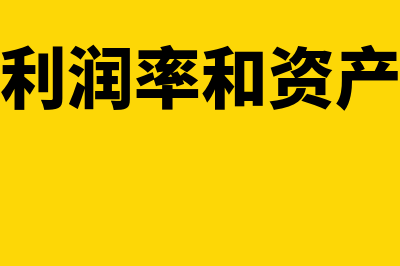 利润率和资产